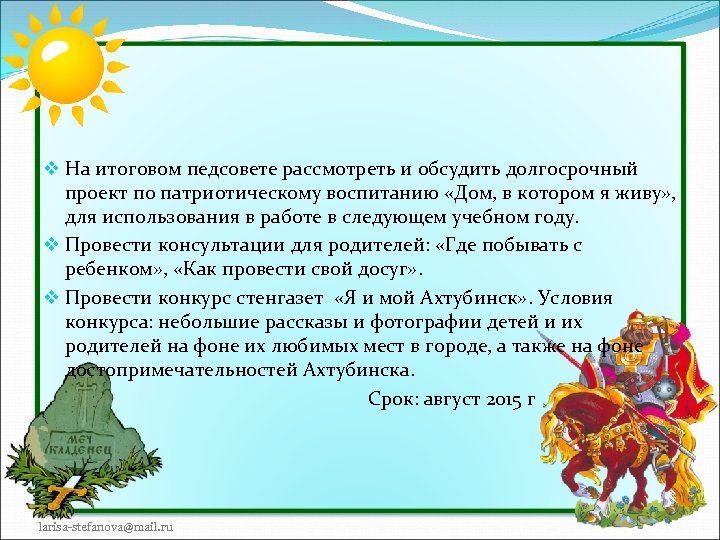 ❖ На итоговом педсовете рассмотреть и обсудить долгосрочный проект по патриотическому воспитанию «Дом, в котором я живу», для использования в работе в следующем учебном году.

❖ Провести консультации для родителей: «Где побывать с ребенком», «Как провести свой досуг».

❖ Провести конкурс стенгазет «Я и мой Ахтубинск». Условия конкурса: небольшие рассказы и фотографии детей и их родителей на фоне их любимых мест в городе, а также на фоне достопримечательностей Ахтубинска.

Срок: август 2015 г

МЕЧ КЛАДЕНЕЦ

larisa-stefanova@mail.ru